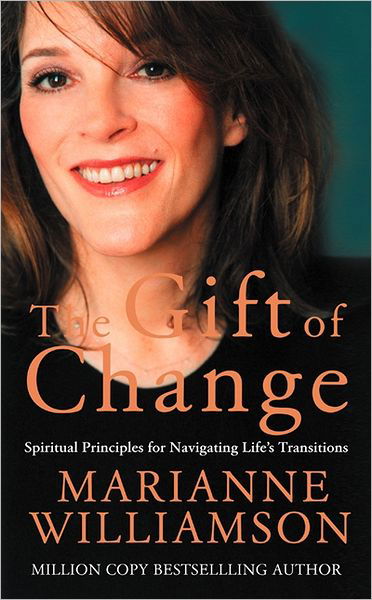 The Gift of Change

Spiritual Principles for Navigating Life's Transitions

MARIANNE WILLIAMSON

MILLION COPY BESTSELLLING AUTHOR